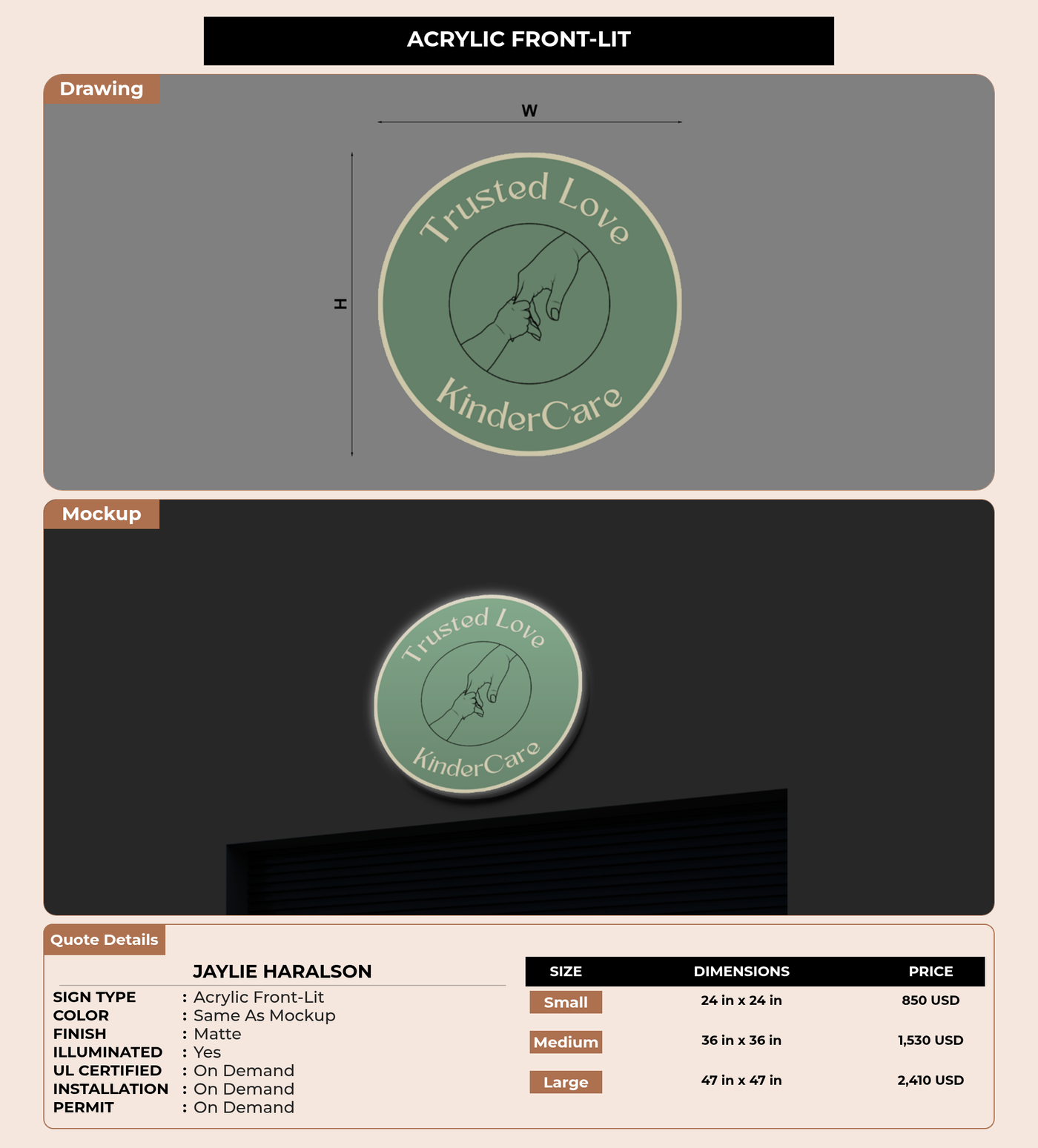 ACRYLIC FRONT-LIT

Drawing

W

H

Trusted Love

KinderCare

Mockup

Trusted Love

KinderCare

Quote Details

JAYLIE HARALSON

SIGN TYPE : Acrylic Front-Lit
COLOR : Same As Mockup
FINISH : Matte
ILLUMINATED : Yes
UL CERTIFIED : On Demand
INSTALLATION : On Demand
PERMIT : On Demand

| SIZE | DIMENSIONS | PRICE |
|---|---|---|
| Small | 24 in x 24 in | 850 USD |
| Medium | 36 in x 36 in | 1,530 USD |
| Large | 47 in x 47 in | 2,410 USD |